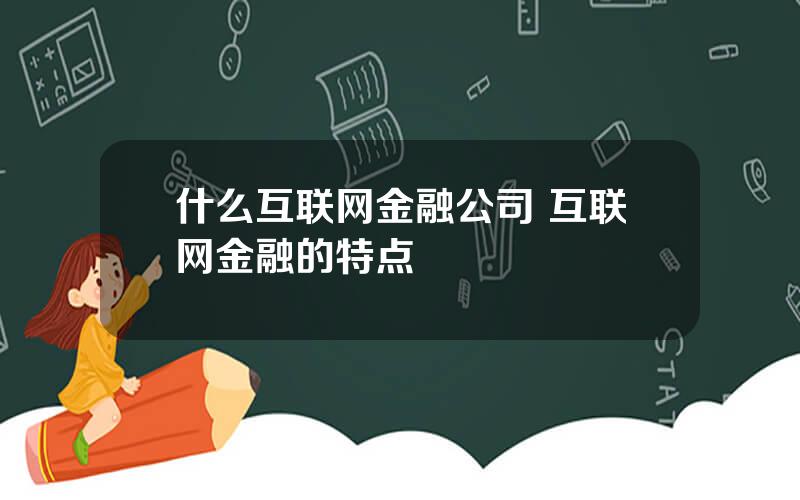 什么互联网金融公司 互联网金融的特点

STAT